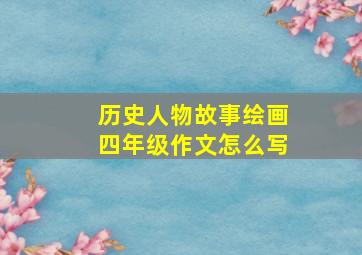 历史人物故事绘画
四年级作文怎么写